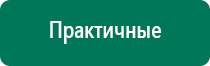 Практичные